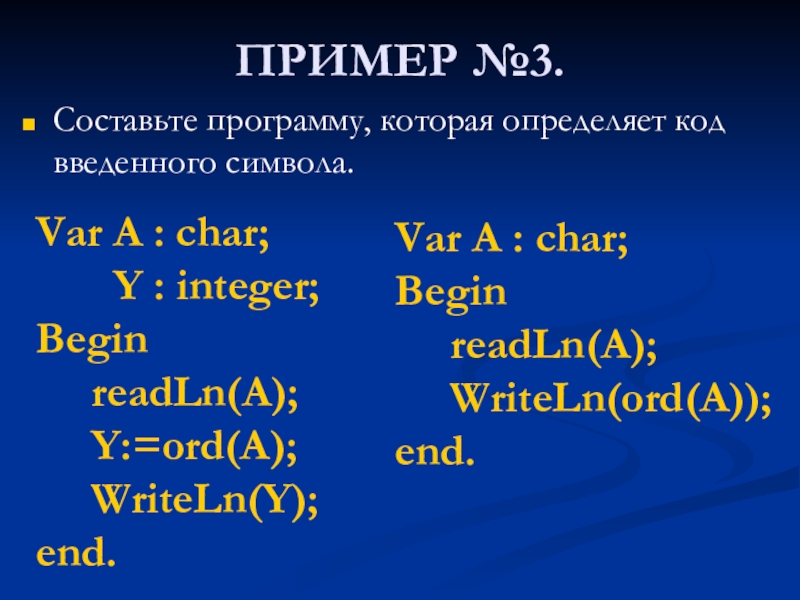 ПРИМЕР №3.

Составьте программу, которая определяет код введенного символа.

Var A : char;
Y : integer;
Begin
readLn(A);
Y:=ord(A);
WriteLn(Y);
end.

Var A : char;
Begin
readLn(A);
WriteLn(ord(A));
end.